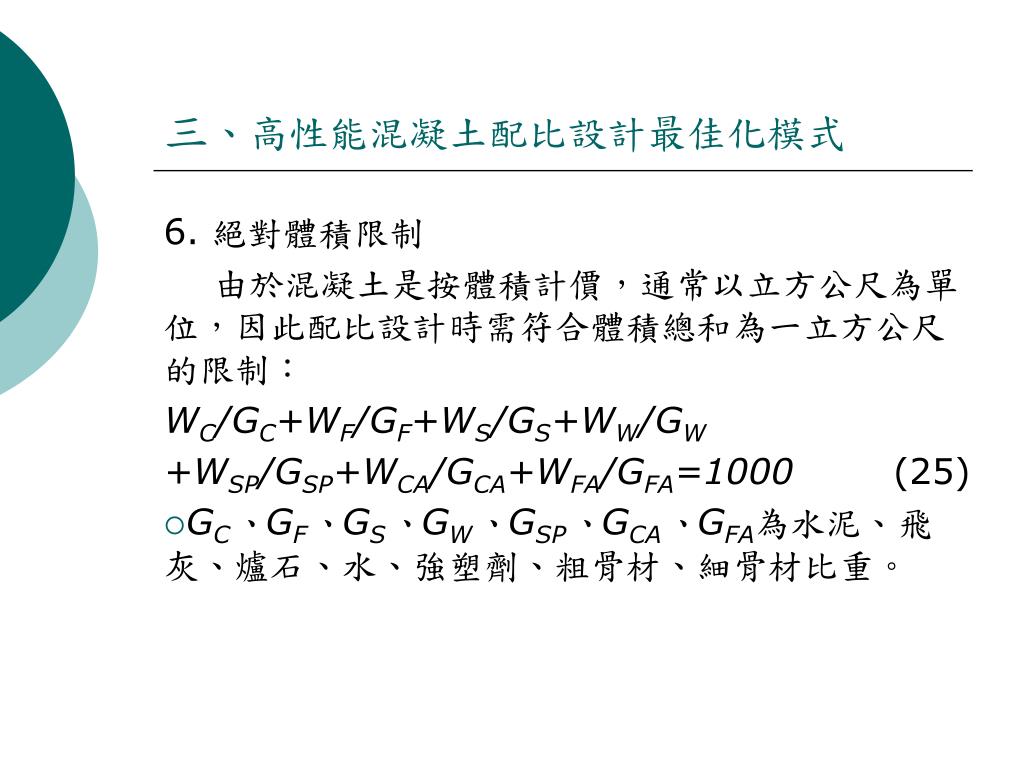 三、高性能混凝土配比設計最佳化模式

6. 絕對體積限制

由於混凝土是按體積計價，通常以立方公尺為單位，因此配比設計時需符合體積總和為一立方公尺的限制：

$W_C/G_C+W_F/G_F+W_S/G_S+W_W/G_W+W_{SP}/G_{SP}+W_{CA}/G_{CA}+W_{FA}/G_{FA}=1000$ (25)

$G_C$、$G_F$、$G_S$、$G_W$、$G_{SP}$、$G_{CA}$、$G_{FA}$為水泥、飛灰、爐石、水、強塑劑、粗骨材、細骨材比重。